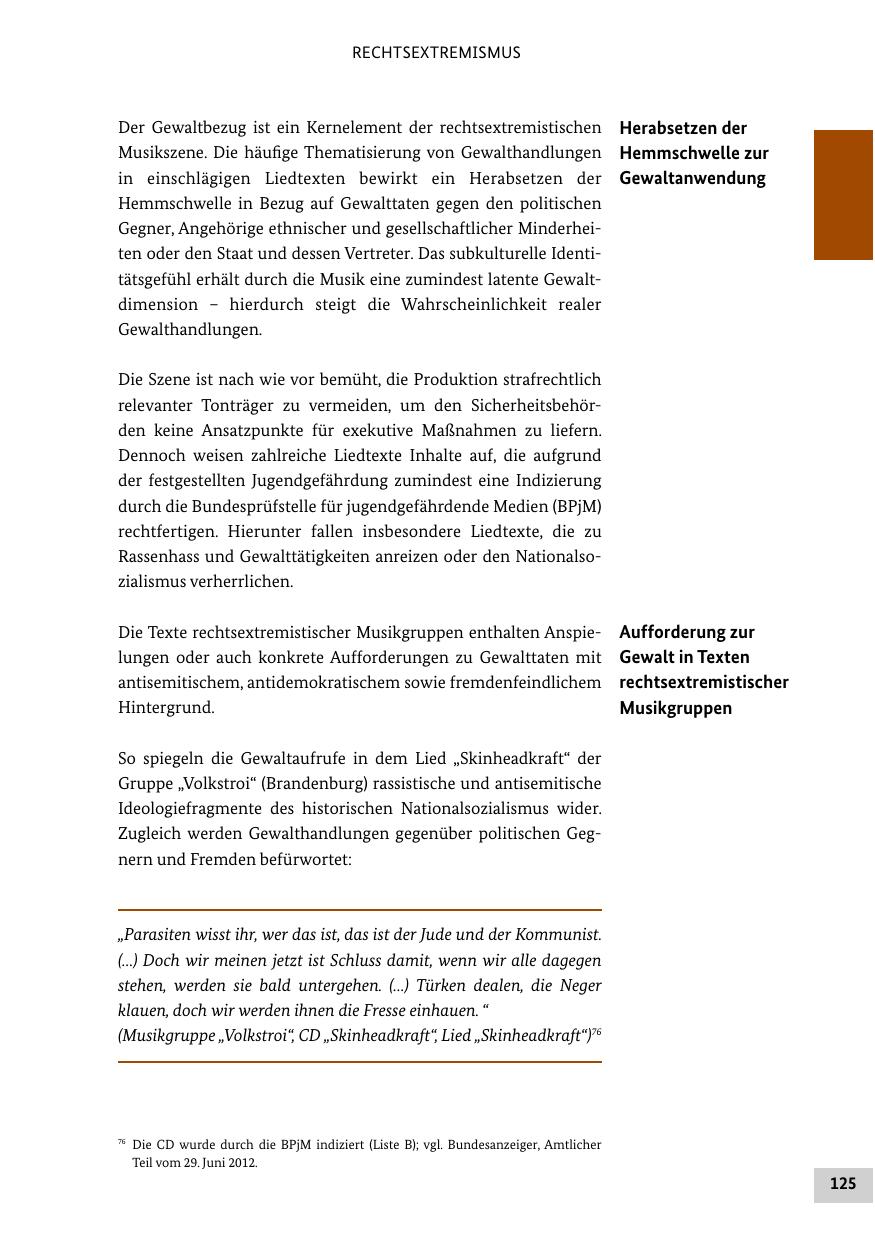 RECHTSEXTREMISMUS

Der Gewaltbezug ist ein Kernelement der rechtsextremistischen Musikszene. Die häufige Thematisierung von Gewalthandlungen in einschlägigen Liedtexten bewirkt ein Herabsetzen der Hemmschwelle in Bezug auf Gewalttaten gegen den politischen Gegner, Angehörige ethnischer und gesellschaftlicher Minderheiten oder den Staat und dessen Vertreter. Das subkulturelle Identitätsgefühl erhält durch die Musik eine zumindest latente Gewaltdimension – hierdurch steigt die Wahrscheinlichkeit realer Gewalthandlungen.

Herabsetzen der Hemmschwelle zur Gewaltanwendung

Die Szene ist nach wie vor bemüht, die Produktion strafrechtlich relevanter Tonträger zu vermeiden, um den Sicherheitsbehörden keine Ansatzpunkte für exekutive Maßnahmen zu liefern. Dennoch weisen zahlreiche Liedtexte Inhalte auf, die aufgrund der festgestellten Jugendgefährdung zumindest eine Indizierung durch die Bundesprüfstelle für jugendgefährdende Medien (BPjM) rechtfertigen. Hierunter fallen insbesondere Liedtexte, die zu Rassenhass und Gewalttätigkeiten anreizen oder den Nationalsozialismus verherrlichen.

Die Texte rechtsextremistischer Musikgruppen enthalten Anspielungen oder auch konkrete Aufforderungen zu Gewalttaten mit antisemitischem, antidemokratischem sowie fremdenfeindlichem Hintergrund.

Aufforderung zur Gewalt in Texten rechtsextremistischer Musikgruppen

So spiegeln die Gewaltaufrufe in dem Lied „Skinheadkraft“ der Gruppe „Volkstroi“ (Brandenburg) rassistische und antisemitische Ideologiefragmente des historischen Nationalsozialismus wider. Zugleich werden Gewalthandlungen gegenüber politischen Gegnern und Fremden befürwortet:

„Parasiten wisst ihr, wer das ist, das ist der Jude und der Kommunist. (...) Doch wir meinen jetzt ist Schluss damit, wenn wir alle dagegen stehen, werden sie bald untergehen. (...) Türken dealen, die Neger klauen, doch wir werden ihnen die Fresse einhauen. “
(Musikgruppe „Volkstroi“, CD „Skinheadkraft“, Lied „Skinheadkraft“)$^{76}$

$^{76}$ Die CD wurde durch die BPjM indiziert (Liste B); vgl. Bundesanzeiger, Amtlicher Teil vom 29. Juni 2012.

125